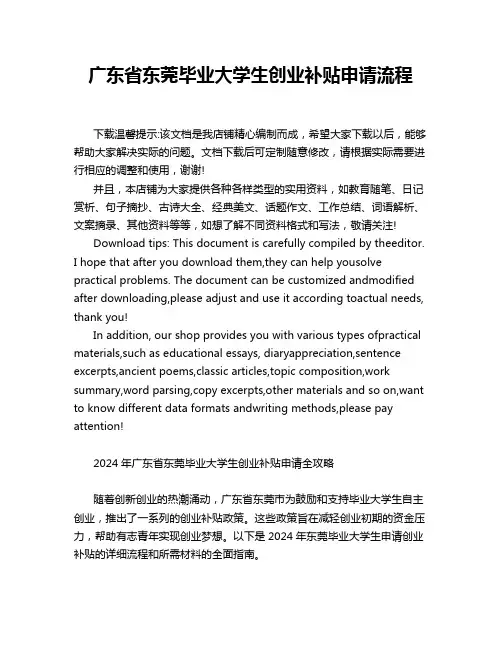 广东省东莞毕业大学生创业补贴申请流程

下载温馨提示:该文档是我店铺精心编制而成，希望大家下载以后，能够帮助大家解决实际的问题。文档下载后可定制随意修改，请根据实际需要进行相应的调整和使用，谢谢!

并且，本店铺为大家提供各种各样类型的实用资料，如教育随笔、日记赏析、句子摘抄、古诗大全、经典美文、话题作文、工作总结、词语解析、文案摘录、其他资料等等，如想了解不同资料格式和写法，敬请关注!

Download tips: This document is carefully compiled by theeditor. I hope that after you download them,they can help yousolve practical problems. The document can be customized andmodified after downloading,please adjust and use it according toactual needs, thank you!

In addition, our shop provides you with various types ofpractical materials,such as educational essays, diaryappreciation,sentence excerpts,ancient poems,classic articles,topic composition,work summary,word parsing,copy excerpts,other materials and so on,want to know different data formats andwriting methods,please pay attention!

2024 年广东省东莞毕业大学生创业补贴申请全攻略

随着创新创业的热潮涌动，广东省东莞市为鼓励和支持毕业大学生自主创业，推出了一系列的创业补贴政策。这些政策旨在减轻创业初期的资金压力，帮助有志青年实现创业梦想。以下是 2024 年东莞毕业大学生申请创业补贴的详细流程和所需材料的全面指南。